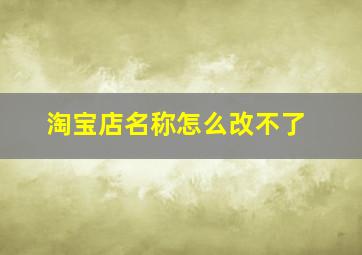 淘宝店名称怎么改不了